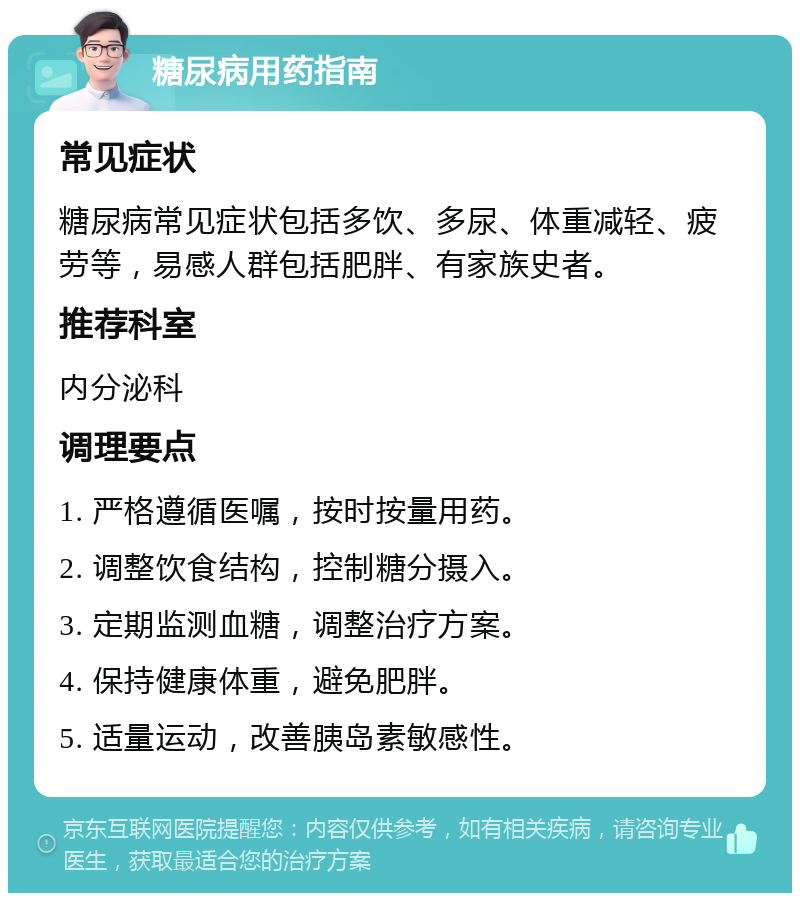 糖尿病用药指南

常见症状

糖尿病常见症状包括多饮、多尿、体重减轻、疲劳等，易感人群包括肥胖、有家族史者。

推荐科室

内分泌科

调理要点

1. 严格遵循医嘱，按时按量用药。

2. 调整饮食结构，控制糖分摄入。

3. 定期监测血糖，调整治疗方案。

4. 保持健康体重，避免肥胖。

5. 适量运动，改善胰岛素敏感性。

京东互联网医院提醒您：内容仅供参考，如有相关疾病，请咨询专业医生，获取最适合您的治疗方案